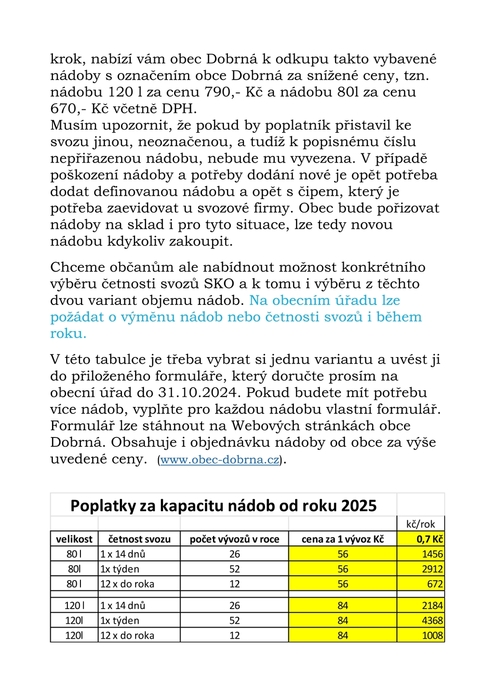 krok, nabízí vám obec Dobrná k odkupu takto vybavené nádoby s označením obce Dobrná za snížené ceny, tzn. nádobu 120 l za cenu 790,- Kč a nádobu 80l za cenu 670,- Kč včetně DPH.
Musím upozornit, že pokud by poplatník přistavil ke svozu jinou, neoznačenou, a tudíž k popisnému číslu nepřiřazenou nádobu, nebude mu vyvezena. V případě poškození nádoby a potřeby dodání nové je opět potřeba dodat definovanou nádobu a opět s čipem, který je potřeba zaevidovat u svozové firmy. Obec bude pořizovat nádoby na sklad i pro tyto situace, lze tedy novou nádobu kdykoliv zakoupit.

Chceme občanům ale nabídnout možnost konkrétního výběru četnosti svozů SKO a k tomu i výběru z těchto dvou variant objemu nádob. Na obecním úřadu lze požádat o výměnu nádob nebo četnosti svozů i během roku.

V této tabulce je třeba vybrat si jednu variantu a uvést ji do přiloženého formuláře, který doručte prosím na obecní úřad do 31.10.2024. Pokud budete mít potřebu více nádob, vyplňte pro každou nádobu vlastní formulář. Formulář lze stáhnout na Webových stránkách obce Dobrná. Obsahuje i objednávku nádoby od obce za výše uvedené ceny. (www.obec-dobrna.cz).

Poplatky za kapacitu nádob od roku 2025

| | | | | kč/rok |
|---|---|---|---|---|
| velikost | četnost svozu | počet vývozů v roce | cena za 1 vývoz Kč | 0,7 Kč |
| 80 l | 1 x 14 dnů | 26 | 56 | 1456 |
| 80l | 1x týden | 52 | 56 | 2912 |
| 80 l | 12 x do roka | 12 | 56 | 672 |
| 120 l | 1 x 14 dnů | 26 | 84 | 2184 |
| 120l | 1x týden | 52 | 84 | 4368 |
| 120l | 12 x do roka | 12 | 84 | 1008 |